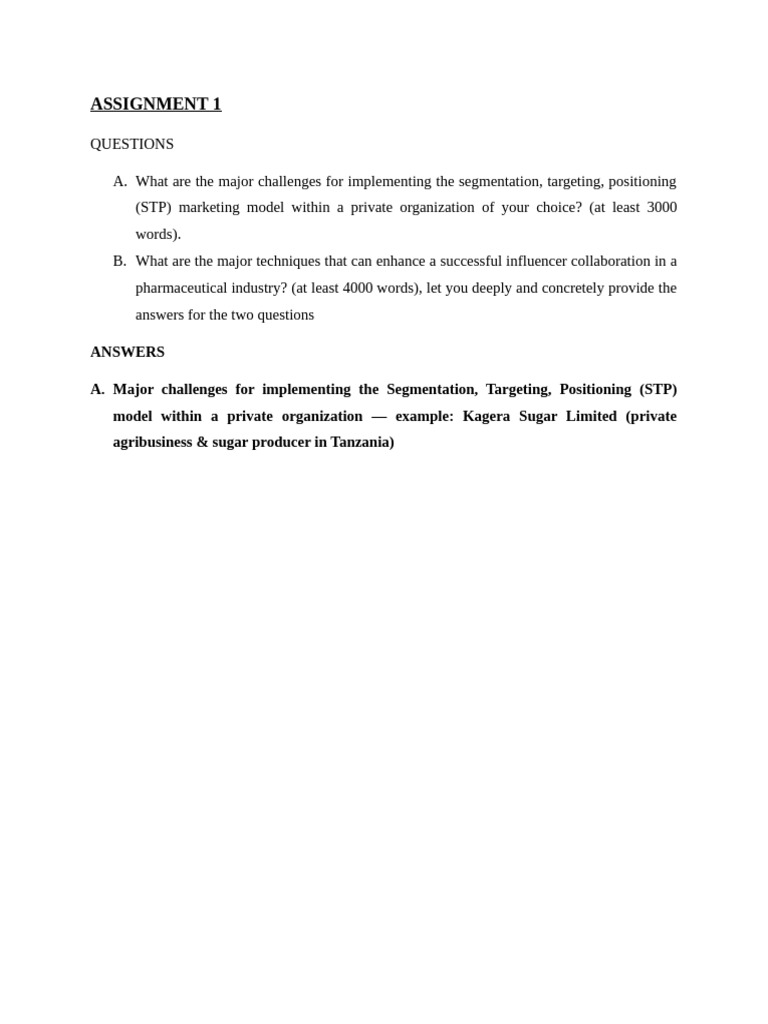 ASSIGNMENT 1

QUESTIONS

A. What are the major challenges for implementing the segmentation, targeting, positioning (STP) marketing model within a private organization of your choice? (at least 3000 words).

B. What are the major techniques that can enhance a successful influencer collaboration in a pharmaceutical industry? (at least 4000 words), let you deeply and concretely provide the answers for the two questions

ANSWERS

A. Major challenges for implementing the Segmentation, Targeting, Positioning (STP) model within a private organization — example: Kagera Sugar Limited (private agribusiness & sugar producer in Tanzania)